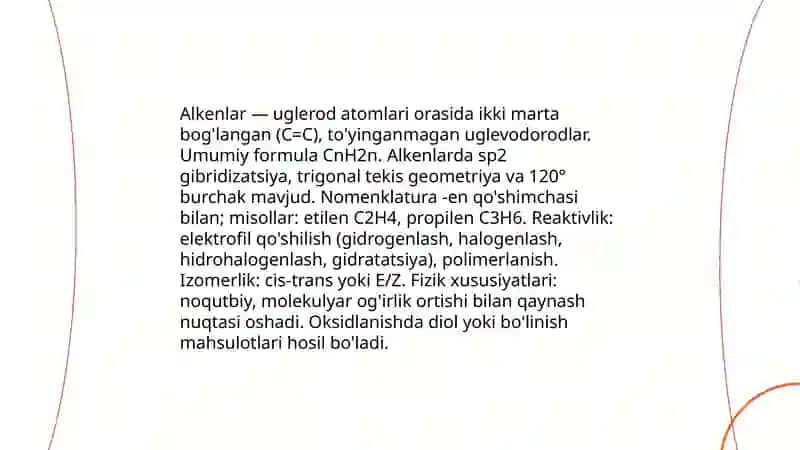 Alkenlar — uglerod atomlari orasida ikki marta bog'langan (C=C), to'yinganmagan uglevodorodlar. Umumiy formula CnH2n. Alkenlarda sp2 gibridizatsiya, trigonal tekis geometriya va 120° burchak mavjud. Nomenklatura -en qo'shimchasi bilan; misollar: etilen C2H4, propilen C3H6. Reaktivlik: elektrofil qo'shilish (gidrogenlash, halogenlash, hidrohalogenlash, gidratatsiya), polimerlanish. Izomerlik: cis-trans yoki E/Z. Fizik xususiyatlari: noqutbiy, molekulyar og'irlik ortishi bilan qaynash nuqtasi oshadi. Oksidlanishda diol yoki bo'linish mahsulotlari hosil bo'ladi.